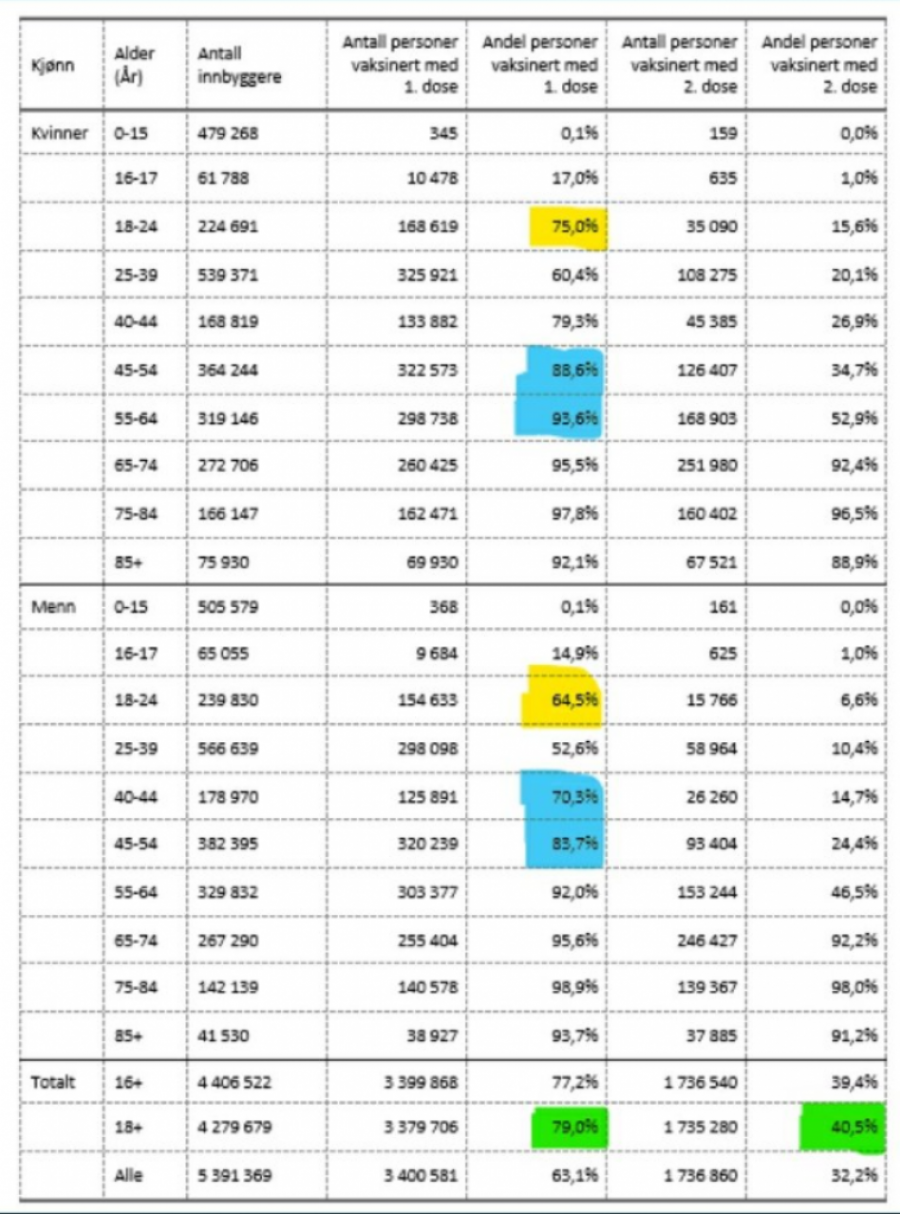 | Kjønn | Alder (År) | Antall innbyggere | Antall personer vaksinert med 1. dose | Andel personer vaksinert med 1. dose | Antall personer vaksinert med 2. dose | Andel personer vaksinert med 2. dose |
|---|---|---|---|---|---|---|
| Kvinner | 0-15 | 479 268 | 345 | 0,1% | 159 | 0,0% |
| | 16-17 | 61 788 | 10 478 | 17,0% | 635 | 1,0% |
| | 18-24 | 224 691 | 168 619 | 75,0% | 35 090 | 15,6% |
| | 25-39 | 539 371 | 325 921 | 60,4% | 108 275 | 20,1% |
| | 40-44 | 168 819 | 133 882 | 79,3% | 45 385 | 26,9% |
| | 45-54 | 364 244 | 322 573 | 88,6% | 126 407 | 34,7% |
| | 55-64 | 319 146 | 298 738 | 93,6% | 168 903 | 52,9% |
| | 65-74 | 272 706 | 260 425 | 95,5% | 251 980 | 92,4% |
| | 75-84 | 166 147 | 162 471 | 97,8% | 160 402 | 96,5% |
| | 85+ | 75 930 | 69 930 | 92,1% | 67 521 | 88,9% |
| Menn | 0-15 | 505 579 | 368 | 0,1% | 161 | 0,0% |
| | 16-17 | 65 055 | 9 684 | 14,9% | 625 | 1,0% |
| | 18-24 | 239 830 | 154 633 | 64,5% | 15 766 | 6,6% |
| | 25-39 | 566 639 | 298 098 | 52,6% | 58 964 | 10,4% |
| | 40-44 | 178 970 | 125 891 | 70,3% | 26 260 | 14,7% |
| | 45-54 | 382 395 | 320 239 | 83,7% | 93 404 | 24,4% |
| | 55-64 | 329 832 | 303 377 | 92,0% | 153 244 | 46,5% |
| | 65-74 | 267 290 | 255 404 | 95,6% | 246 427 | 92,2% |
| | 75-84 | 142 139 | 140 578 | 98,9% | 139 367 | 98,0% |
| | 85+ | 41 530 | 38 927 | 93,7% | 37 885 | 91,2% |
| Totalt | 16+ | 4 406 522 | 3 399 868 | 77,2% | 1 736 540 | 39,4% |
| | 18+ | 4 279 679 | 3 379 706 | 79,0% | 1 735 280 | 40,5% |
| | Alle | 5 391 369 | 3 400 581 | 63,1% | 1 736 860 | 32,2% |